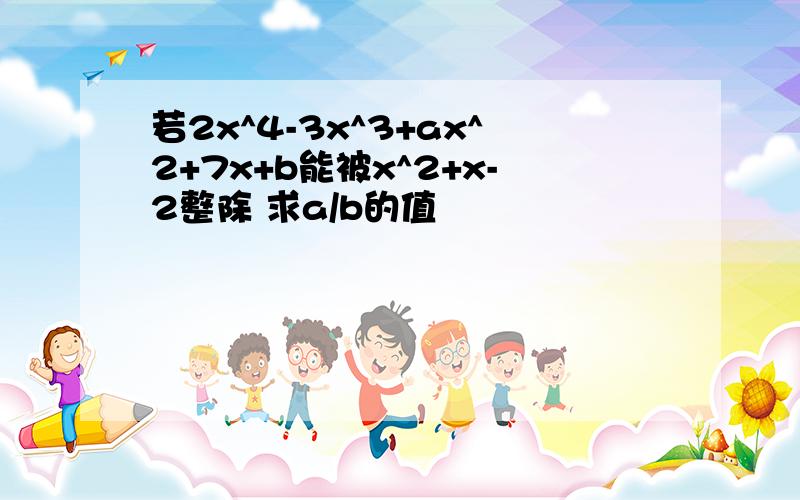 若2x^4-3x^3+ax^2+7x+b能被x^2+x-2整除 求a/b的值